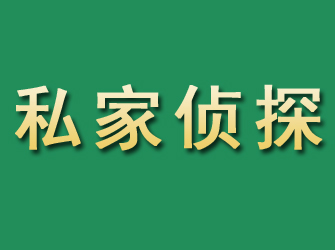 私家侦探